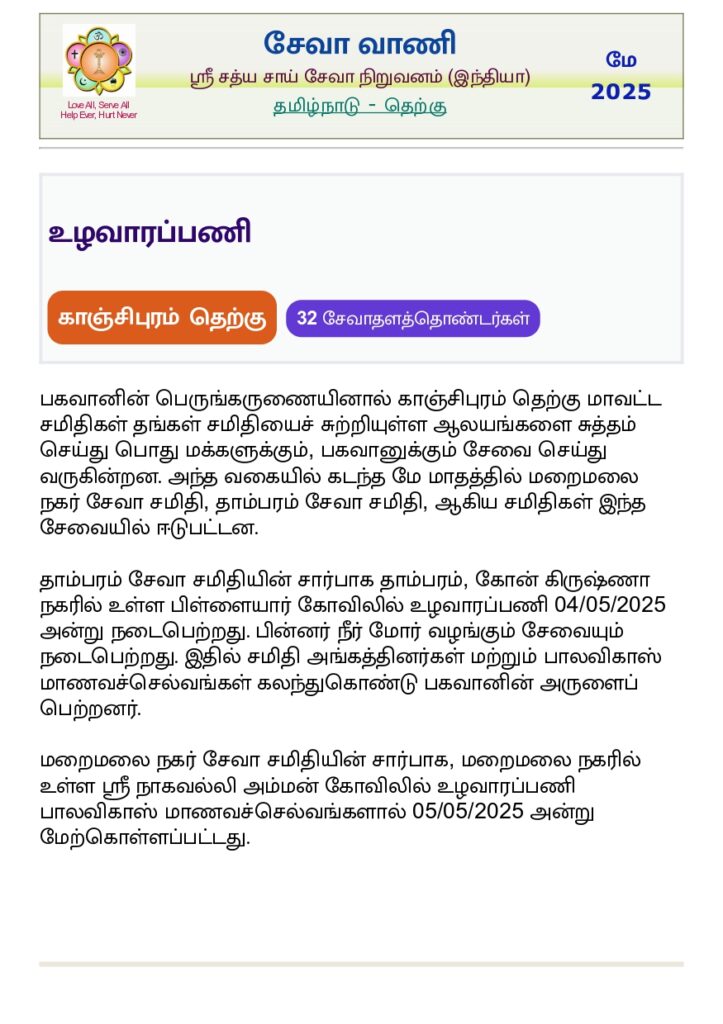 Love All, Serve All
Help Ever, Hurt Never

சேவா வாணி
ஸ்ரீ சத்ய சாய் சேவா நிறுவனம் (இந்தியா)
தமிழ்நாடு - தெற்கு

மே
2025

உழவாரப்பணி

காஞ்சிபுரம் தெற்கு

32 சேவாதளத்தொண்டர்கள்

பகவானின் பெருங்கருணையினால் காஞ்சிபுரம் தெற்கு மாவட்ட சமிதிகள் தங்கள் சமிதியைச் சுற்றியுள்ள ஆலயங்களை சுத்தம் செய்து பொது மக்களுக்கும், பகவானுக்கும் சேவை செய்து வருகின்றன. அந்த வகையில் கடந்த மே மாதத்தில் மறைமலை நகர் சேவா சமிதி, தாம்பரம் சேவா சமிதி, ஆகிய சமிதிகள் இந்த சேவையில் ஈடுபட்டன.

தாம்பரம் சேவா சமிதியின் சார்பாக தாம்பரம், கோன் கிருஷ்ணா நகரில் உள்ள பிள்ளையார் கோவிலில் உழவாரப்பணி 04/05/2025 அன்று நடைபெற்றது. பின்னர் நீர் மோர் வழங்கும் சேவையும் நடைபெற்றது. இதில் சமிதி அங்கத்தினர்கள் மற்றும் பாலவிகாஸ் மாணவச்செல்வங்கள் கலந்துகொண்டு பகவானின் அருளைப் பெற்றனர்.

மறைமலை நகர் சேவா சமிதியின் சார்பாக, மறைமலை நகரில் உள்ள ஸ்ரீ நாகவல்லி அம்மன் கோவிலில் உழவாரப்பணி பாலவிகாஸ் மாணவச்செல்வங்களால் 05/05/2025 அன்று மேற்கொள்ளப்பட்டது.